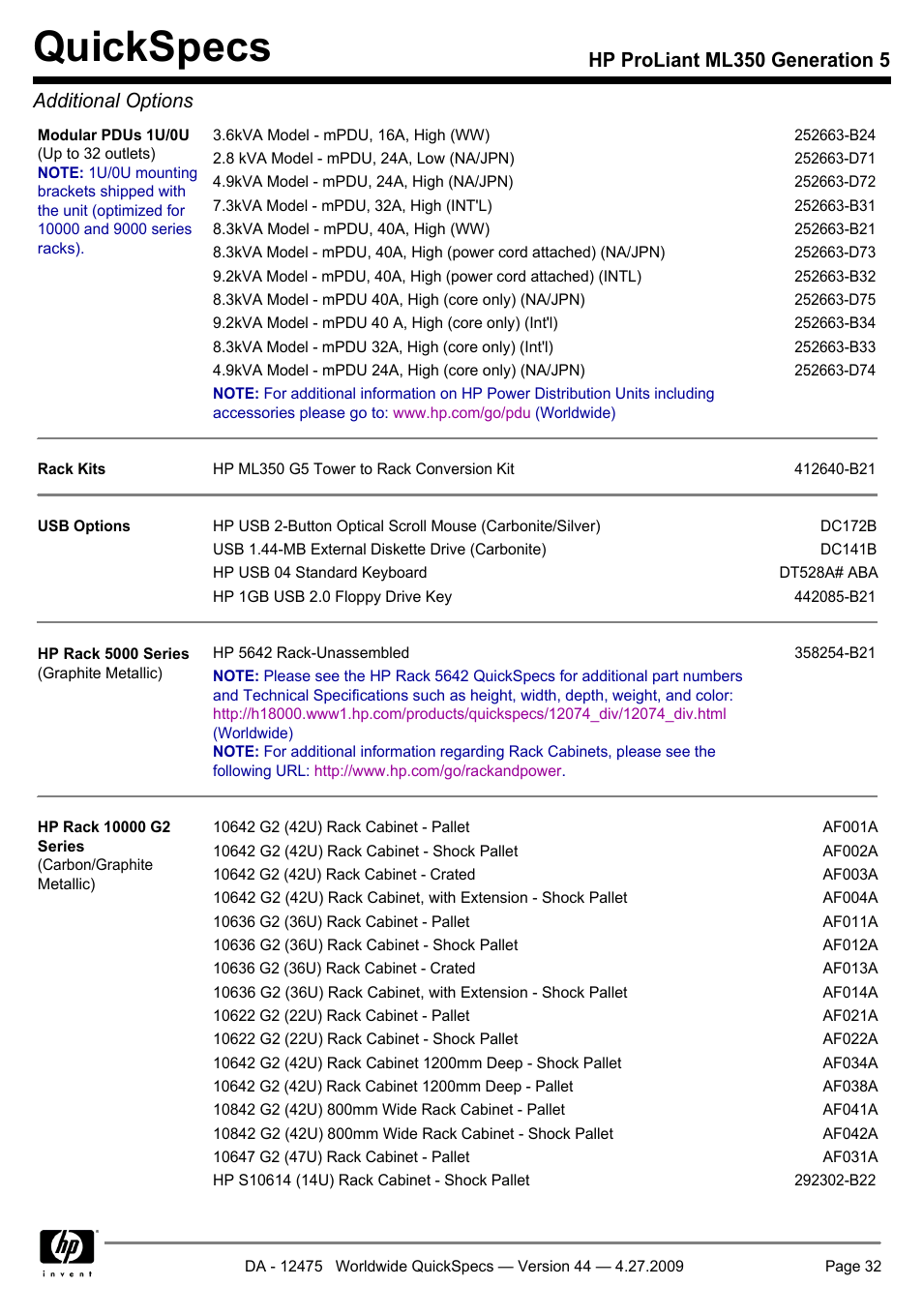 QuickSpecs

HP ProLiant ML350 Generation 5

Additional Options

| | | |
|---|---|---|
| **Modular PDUs 1U/0U** (Up to 32 outlets) **NOTE:** 1U/0U mounting brackets shipped with the unit (optimized for 10000 and 9000 series racks). | 3.6kVA Model - mPDU, 16A, High (WW) | 252663-B24 |
| | 2.8 kVA Model - mPDU, 24A, Low (NA/JPN) | 252663-D71 |
| | 4.9kVA Model - mPDU, 24A, High (NA/JPN) | 252663-D72 |
| | 7.3kVA Model - mPDU, 32A, High (INT'L) | 252663-B31 |
| | 8.3kVA Model - mPDU, 40A, High (WW) | 252663-B21 |
| | 8.3kVA Model - mPDU, 40A, High (power cord attached) (NA/JPN) | 252663-D73 |
| | 9.2kVA Model - mPDU, 40A, High (power cord attached) (INTL) | 252663-B32 |
| | 8.3kVA Model - mPDU 40A, High (core only) (NA/JPN) | 252663-D75 |
| | 9.2kVA Model - mPDU 40 A, High (core only) (Int'l) | 252663-B34 |
| | 8.3kVA Model - mPDU 32A, High (core only) (Int'l) | 252663-B33 |
| | 4.9kVA Model - mPDU 24A, High (core only) (NA/JPN) | 252663-D74 |
| | **NOTE:** For additional information on HP Power Distribution Units including accessories please go to: www.hp.com/go/pdu (Worldwide) | |
| **Rack Kits** | HP ML350 G5 Tower to Rack Conversion Kit | 412640-B21 |
| **USB Options** | HP USB 2-Button Optical Scroll Mouse (Carbonite/Silver) | DC172B |
| | USB 1.44-MB External Diskette Drive (Carbonite) | DC141B |
| | HP USB 04 Standard Keyboard | DT528A# ABA |
| | HP 1GB USB 2.0 Floppy Drive Key | 442085-B21 |
| **HP Rack 5000 Series** (Graphite Metallic) | HP 5642 Rack-Unassembled | 358254-B21 |
| | **NOTE:** Please see the HP Rack 5642 QuickSpecs for additional part numbers and Technical Specifications such as height, width, depth, weight, and color: http://h18000.www1.hp.com/products/quickspecs/12074_div/12074_div.html (Worldwide) **NOTE:** For additional information regarding Rack Cabinets, please see the following URL: http://www.hp.com/go/rackandpower. | |
| **HP Rack 10000 G2 Series** (Carbon/Graphite Metallic) | 10642 G2 (42U) Rack Cabinet - Pallet | AF001A |
| | 10642 G2 (42U) Rack Cabinet - Shock Pallet | AF002A |
| | 10642 G2 (42U) Rack Cabinet - Crated | AF003A |
| | 10642 G2 (42U) Rack Cabinet, with Extension - Shock Pallet | AF004A |
| | 10636 G2 (36U) Rack Cabinet - Pallet | AF011A |
| | 10636 G2 (36U) Rack Cabinet - Shock Pallet | AF012A |
| | 10636 G2 (36U) Rack Cabinet - Crated | AF013A |
| | 10636 G2 (36U) Rack Cabinet, with Extension - Shock Pallet | AF014A |
| | 10622 G2 (22U) Rack Cabinet - Pallet | AF021A |
| | 10622 G2 (22U) Rack Cabinet - Shock Pallet | AF022A |
| | 10642 G2 (42U) Rack Cabinet 1200mm Deep - Shock Pallet | AF034A |
| | 10642 G2 (42U) Rack Cabinet 1200mm Deep - Pallet | AF038A |
| | 10842 G2 (42U) 800mm Wide Rack Cabinet - Pallet | AF041A |
| | 10842 G2 (42U) 800mm Wide Rack Cabinet - Shock Pallet | AF042A |
| | 10647 G2 (47U) Rack Cabinet - Pallet | AF031A |
| | HP S10614 (14U) Rack Cabinet - Shock Pallet | 292302-B22 |

hp invent

DA - 12475 Worldwide QuickSpecs — Version 44 — 4.27.2009

Page 32